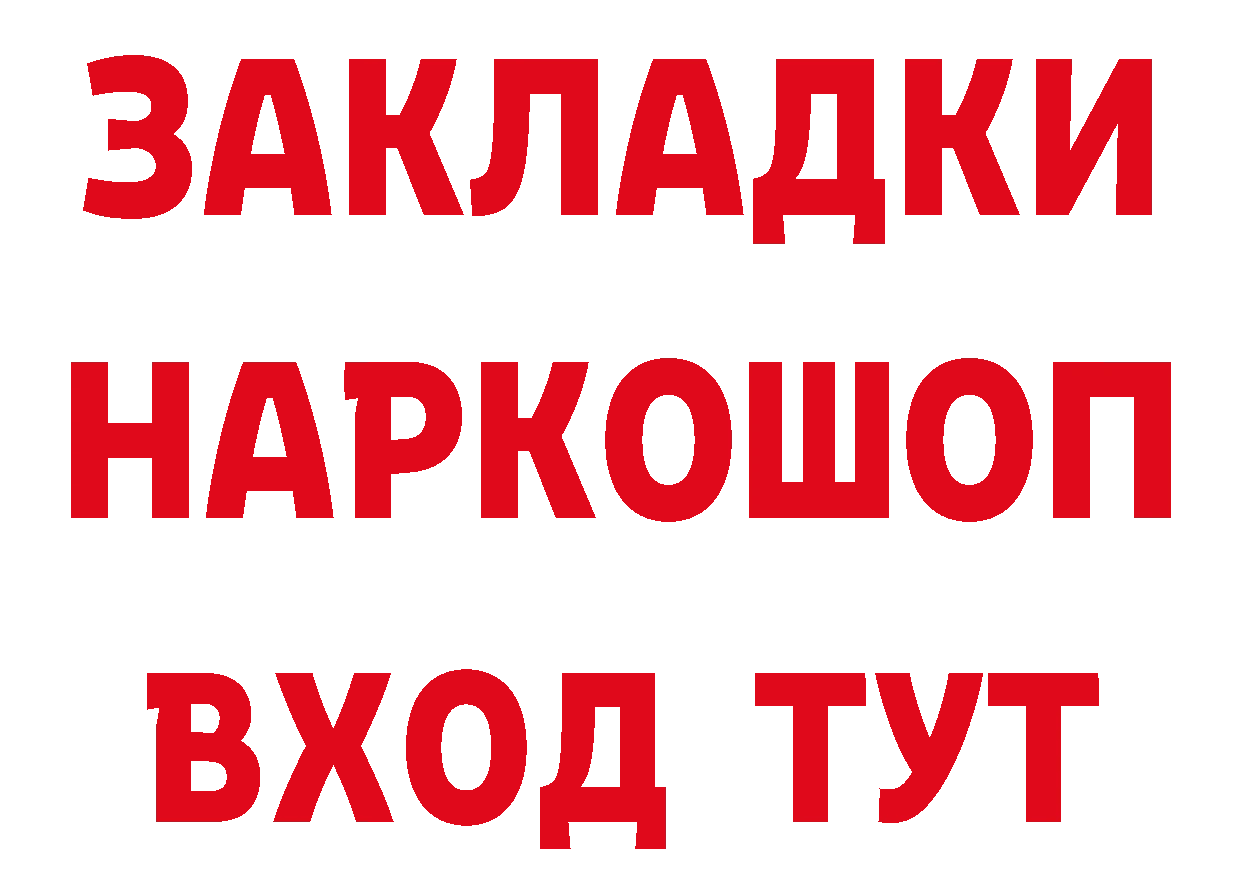 ЗАКЛАДКИ НАРКОШОП ВХОД ТУТ